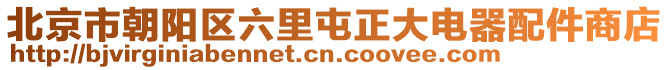 北京市朝阳区六里屯正大电器配件商店
http://bjvirginiabennet.cn.coovee.com